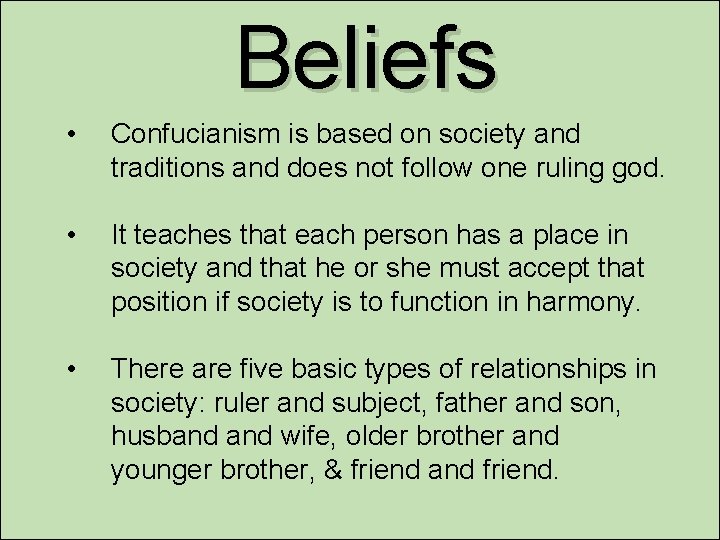 Beliefs

• Confucianism is based on society and traditions and does not follow one ruling god.

• It teaches that each person has a place in society and that he or she must accept that position if society is to function in harmony.

• There are five basic types of relationships in society: ruler and subject, father and son, husband and wife, older brother and younger brother, & friend and friend.